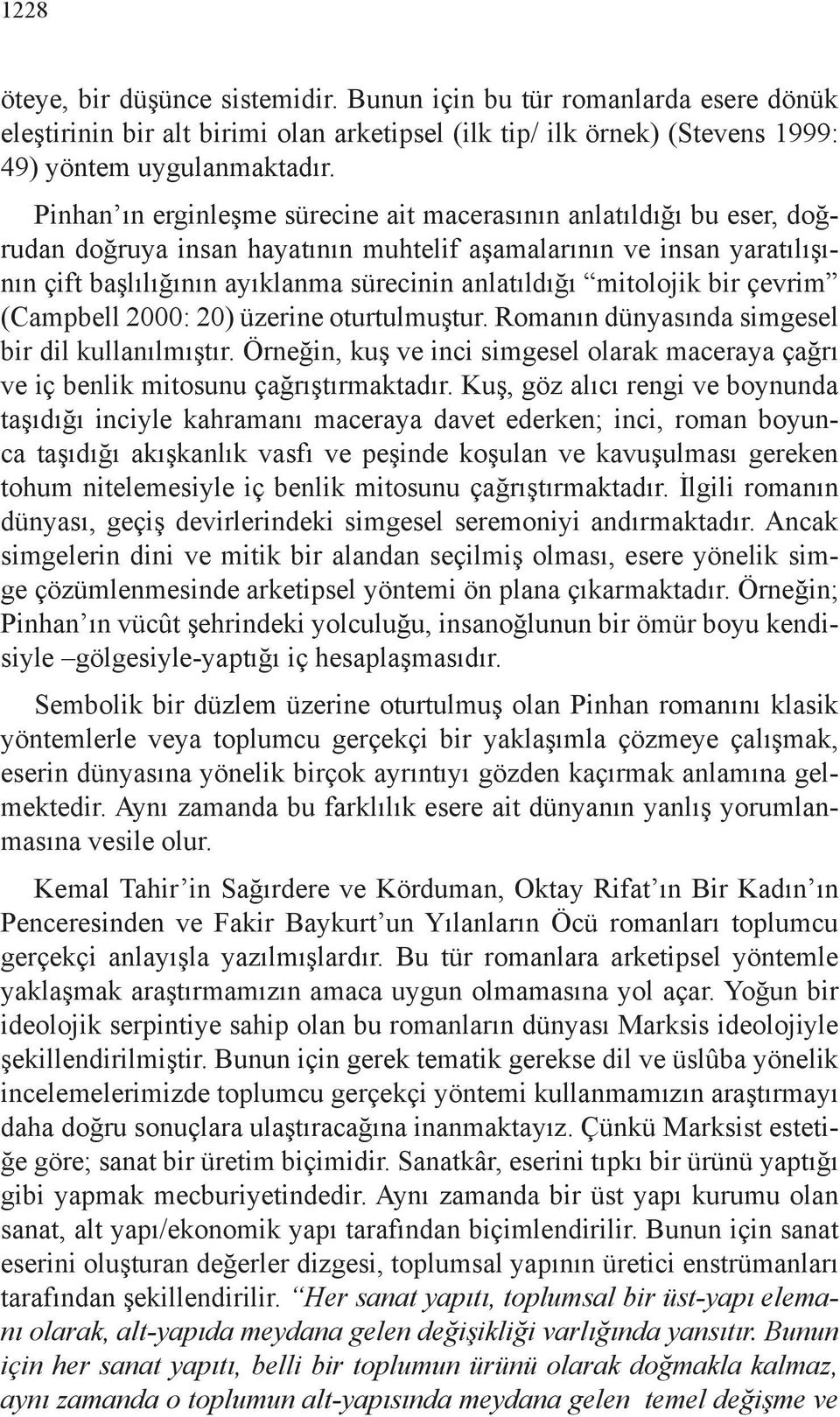 1228

öteye, bir düşünce sistemidir. Bunun için bu tür romanlarda esere dönük eleştirinin bir alt birimi olan arketipsel (ilk tip/ ilk örnek) (Stevens 1999: 49) yöntem uygulanmaktadır.

Pinhan’ın erginleşme sürecine ait macerasının anlatıldığı bu eser, doğrudan doğruya insan hayatının muhtelif aşamalarının ve insan yaratılışının çift başlılığının ayıklanma sürecinin anlatıldığı “mitolojik bir çevrim” (Campbell 2000: 20) üzerine oturtulmuştur. Romanın dünyasında simgesel bir dil kullanılmıştır. Örneğin, kuş ve inci simgesel olarak maceraya çağrı ve iç benlik mitosunu çağrıştırmaktadır. Kuş, göz alıcı rengi ve boynunda taşıdığı inciyle kahramanı maceraya davet ederken; inci, roman boyunca taşıdığı akışkanlık vasfı ve peşinde koşulan ve kavuşulması gereken tohum nitelemesiyle iç benlik mitosunu çağrıştırmaktadır. İlgili romanın dünyası, geçiş devirlerindeki simgesel seremoniyi andırmaktadır. Ancak simgelerin dini ve mitik bir alandan seçilmiş olması, esere yönelik simge çözümlenmesinde arketipsel yöntemi ön plana çıkarmaktadır. Örneğin; Pinhan’ın vücût şehrindeki yolculuğu, insanoğlunun bir ömür boyu kendisiyle –gölgesiyle-yaptığı iç hesaplaşmasıdır.

Sembolik bir düzlem üzerine oturtulmuş olan Pinhan romanını klasik yöntemlerle veya toplumcu gerçekçi bir yaklaşımla çözmeye çalışmak, eserin dünyasına yönelik birçok ayrıntıyı gözden kaçırmak anlamına gelmektedir. Aynı zamanda bu farklılık esere ait dünyanın yanlış yorumlanmasına vesile olur.

Kemal Tahir’in Sağırdere ve Körduman, Oktay Rifat’ın Bir Kadın’ın Penceresinden ve Fakir Baykurt’un Yılanların Öcü romanları toplumcu gerçekçi anlayışla yazılmışlardır. Bu tür romanlara arketipsel yöntemle yaklaşmak araştırmamızın amaca uygun olmamasına yol açar. Yoğun bir ideolojik serpintiye sahip olan bu romanların dünyası Marksis ideolojiyle şekillendirilmiştir. Bunun için gerek tematik gerekse dil ve üslûba yönelik incelemelerimizde toplumcu gerçekçi yöntemi kullanmamızın araştırmayı daha doğru sonuçlara ulaştıracağına inanmaktayız. Çünkü Marksist estetiğe göre; sanat bir üretim biçimidir. Sanatkâr, eserini tıpkı bir ürünü yaptığı gibi yapmak mecburiyetindedir. Aynı zamanda bir üst yapı kurumu olan sanat, alt yapı/ekonomik yapı tarafından biçimlendirilir. Bunun için sanat eserini oluşturan değerler dizgesi, toplumsal yapının üretici enstrümanları tarafından şekillendirilir. “Her sanat yapıtı, toplumsal bir üst-yapı elemanı olarak, alt-yapıda meydana gelen değişikliği varlığında yansıtır. Bunun için her sanat yapıtı, belli bir toplumun ürünü olarak doğmakla kalmaz, aynı zamanda o toplumun alt-yapısında meydana gelen temel değişme ve